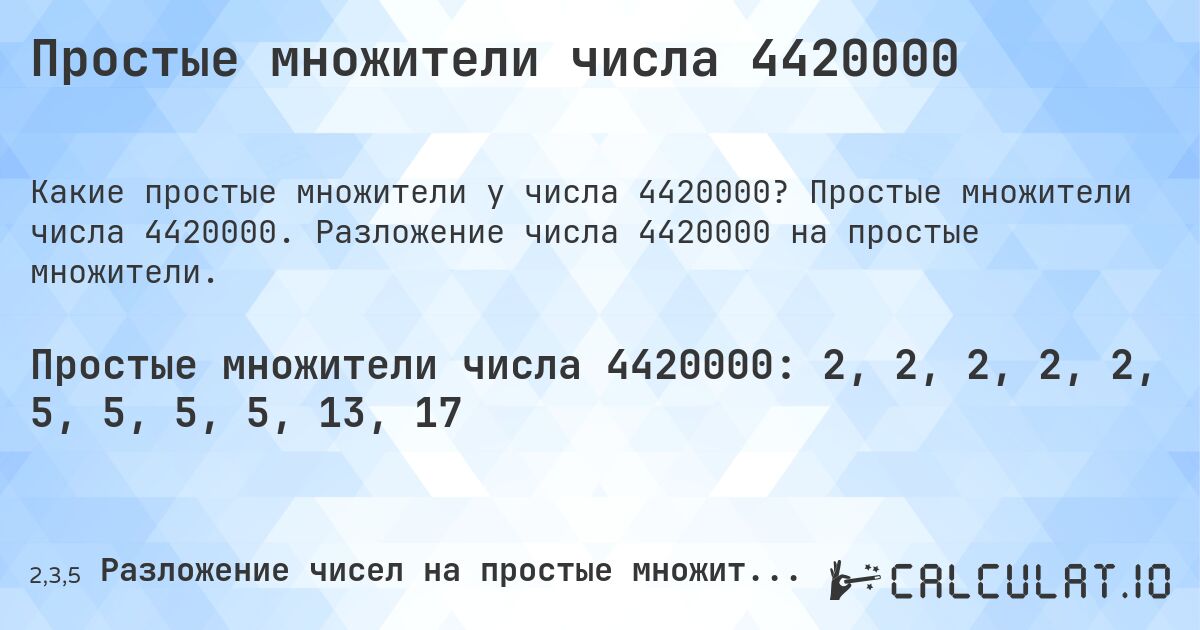 Простые множители числа 4420000

Какие простые множители у числа 4420000? Простые множители числа 4420000. Разложение числа 4420000 на простые множители.

Простые множители числа 4420000: 2, 2, 2, 2, 2, 5, 5, 5, 5, 13, 17

2,3,5 Разложение чисел на простые множит...

CALCULAT.IO